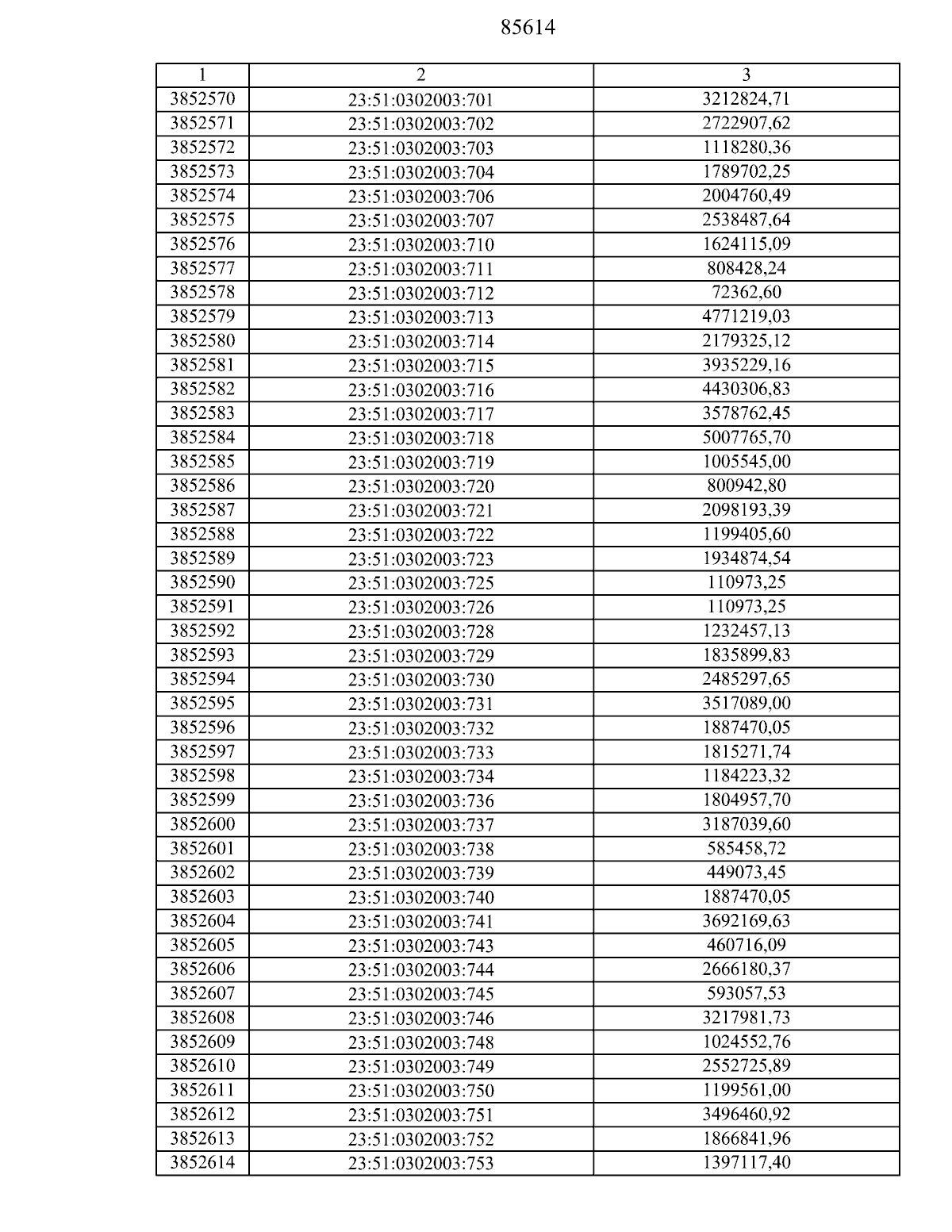 85614

| 1 | 2 | 3 |
|---|---|---|
| 3852570 | 23:51:0302003:701 | 3212824,71 |
| 3852571 | 23:51:0302003:702 | 2722907,62 |
| 3852572 | 23:51:0302003:703 | 1118280,36 |
| 3852573 | 23:51:0302003:704 | 1789702,25 |
| 3852574 | 23:51:0302003:706 | 2004760,49 |
| 3852575 | 23:51:0302003:707 | 2538487,64 |
| 3852576 | 23:51:0302003:710 | 1624115,09 |
| 3852577 | 23:51:0302003:711 | 808428,24 |
| 3852578 | 23:51:0302003:712 | 72362,60 |
| 3852579 | 23:51:0302003:713 | 4771219,03 |
| 3852580 | 23:51:0302003:714 | 2179325,12 |
| 3852581 | 23:51:0302003:715 | 3935229,16 |
| 3852582 | 23:51:0302003:716 | 4430306,83 |
| 3852583 | 23:51:0302003:717 | 3578762,45 |
| 3852584 | 23:51:0302003:718 | 5007765,70 |
| 3852585 | 23:51:0302003:719 | 1005545,00 |
| 3852586 | 23:51:0302003:720 | 800942,80 |
| 3852587 | 23:51:0302003:721 | 2098193,39 |
| 3852588 | 23:51:0302003:722 | 1199405,60 |
| 3852589 | 23:51:0302003:723 | 1934874,54 |
| 3852590 | 23:51:0302003:725 | 110973,25 |
| 3852591 | 23:51:0302003:726 | 110973,25 |
| 3852592 | 23:51:0302003:728 | 1232457,13 |
| 3852593 | 23:51:0302003:729 | 1835899,83 |
| 3852594 | 23:51:0302003:730 | 2485297,65 |
| 3852595 | 23:51:0302003:731 | 3517089,00 |
| 3852596 | 23:51:0302003:732 | 1887470,05 |
| 3852597 | 23:51:0302003:733 | 1815271,74 |
| 3852598 | 23:51:0302003:734 | 1184223,32 |
| 3852599 | 23:51:0302003:736 | 1804957,70 |
| 3852600 | 23:51:0302003:737 | 3187039,60 |
| 3852601 | 23:51:0302003:738 | 585458,72 |
| 3852602 | 23:51:0302003:739 | 449073,45 |
| 3852603 | 23:51:0302003:740 | 1887470,05 |
| 3852604 | 23:51:0302003:741 | 3692169,63 |
| 3852605 | 23:51:0302003:743 | 460716,09 |
| 3852606 | 23:51:0302003:744 | 2666180,37 |
| 3852607 | 23:51:0302003:745 | 593057,53 |
| 3852608 | 23:51:0302003:746 | 3217981,73 |
| 3852609 | 23:51:0302003:748 | 1024552,76 |
| 3852610 | 23:51:0302003:749 | 2552725,89 |
| 3852611 | 23:51:0302003:750 | 1199561,00 |
| 3852612 | 23:51:0302003:751 | 3496460,92 |
| 3852613 | 23:51:0302003:752 | 1866841,96 |
| 3852614 | 23:51:0302003:753 | 1397117,40 |